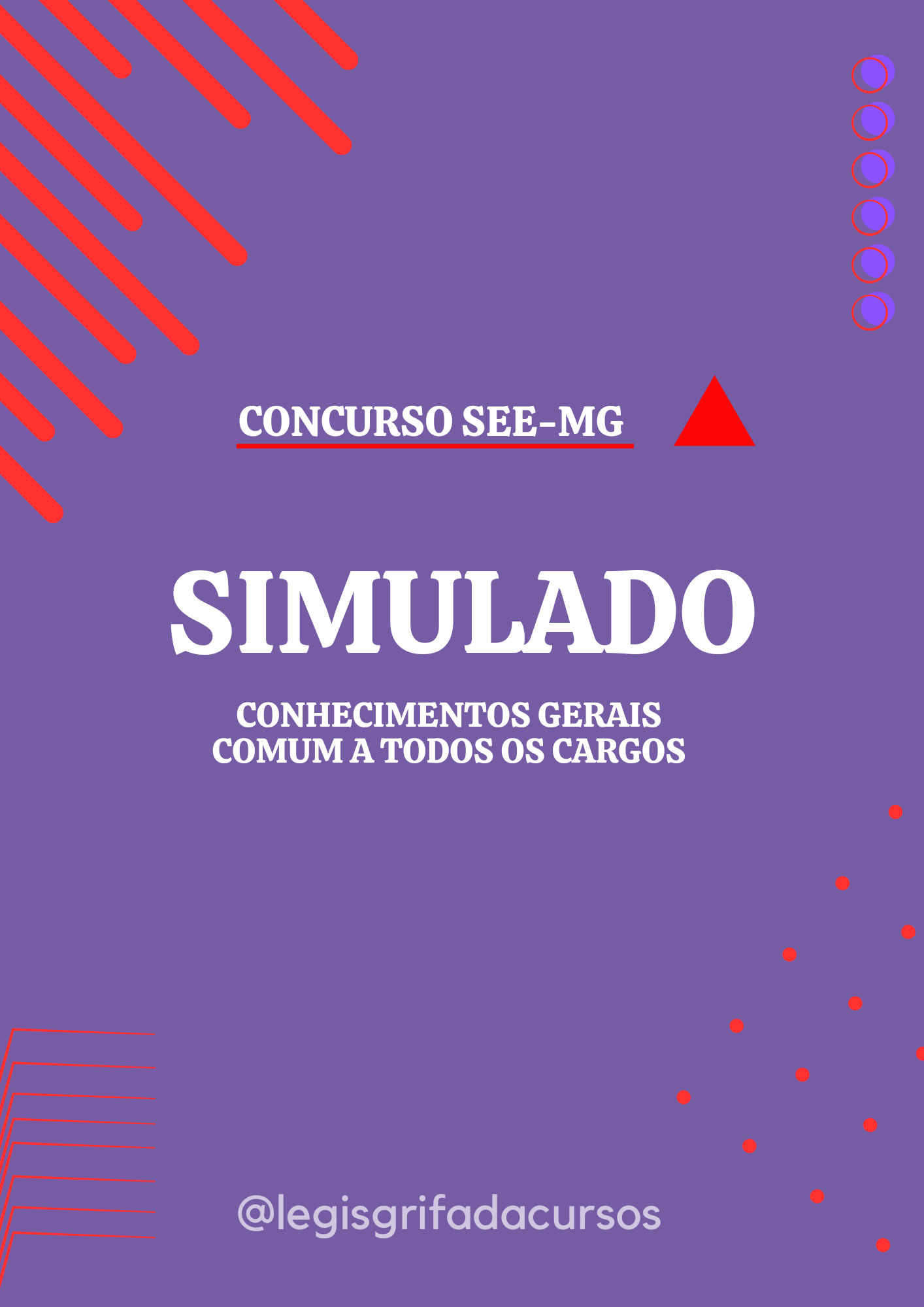 CONCURSO SEE-MG

SIMULADO

CONHECIMENTOS GERAIS
COMUM A TODOS OS CARGOS

@legisgrifadacursos